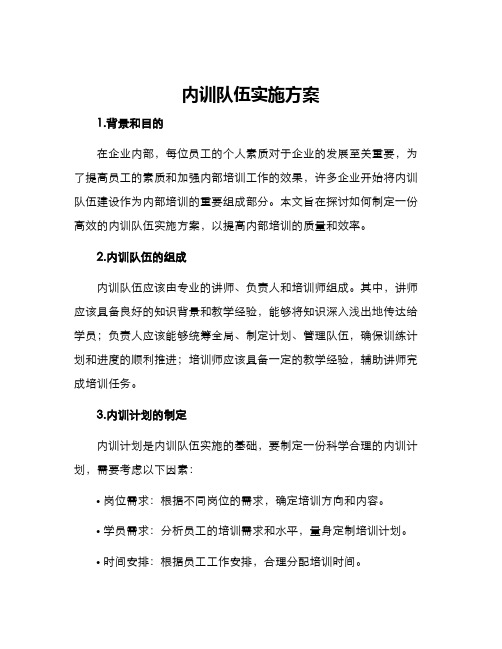 内训队伍实施方案

1.背景和目的

在企业内部，每位员工的个人素质对于企业的发展至关重要，为了提高员工的素质和加强内部培训工作的效果，许多企业开始将内训队伍建设作为内部培训的重要组成部分。本文旨在探讨如何制定一份高效的内训队伍实施方案，以提高内部培训的质量和效率。

2.内训队伍的组成

内训队伍应该由专业的讲师、负责人和培训师组成。其中，讲师应该具备良好的知识背景和教学经验，能够将知识深入浅出地传达给学员；负责人应该能够统筹全局、制定计划、管理队伍，确保训练计划和进度的顺利推进；培训师应该具备一定的教学经验，辅助讲师完成培训任务。

3.内训计划的制定

内训计划是内训队伍实施的基础，要制定一份科学合理的内训计划，需要考虑以下因素：

• 岗位需求：根据不同岗位的需求，确定培训方向和内容。

• 学员需求：分析员工的培训需求和水平，量身定制培训计划。

• 时间安排：根据员工工作安排，合理分配培训时间。